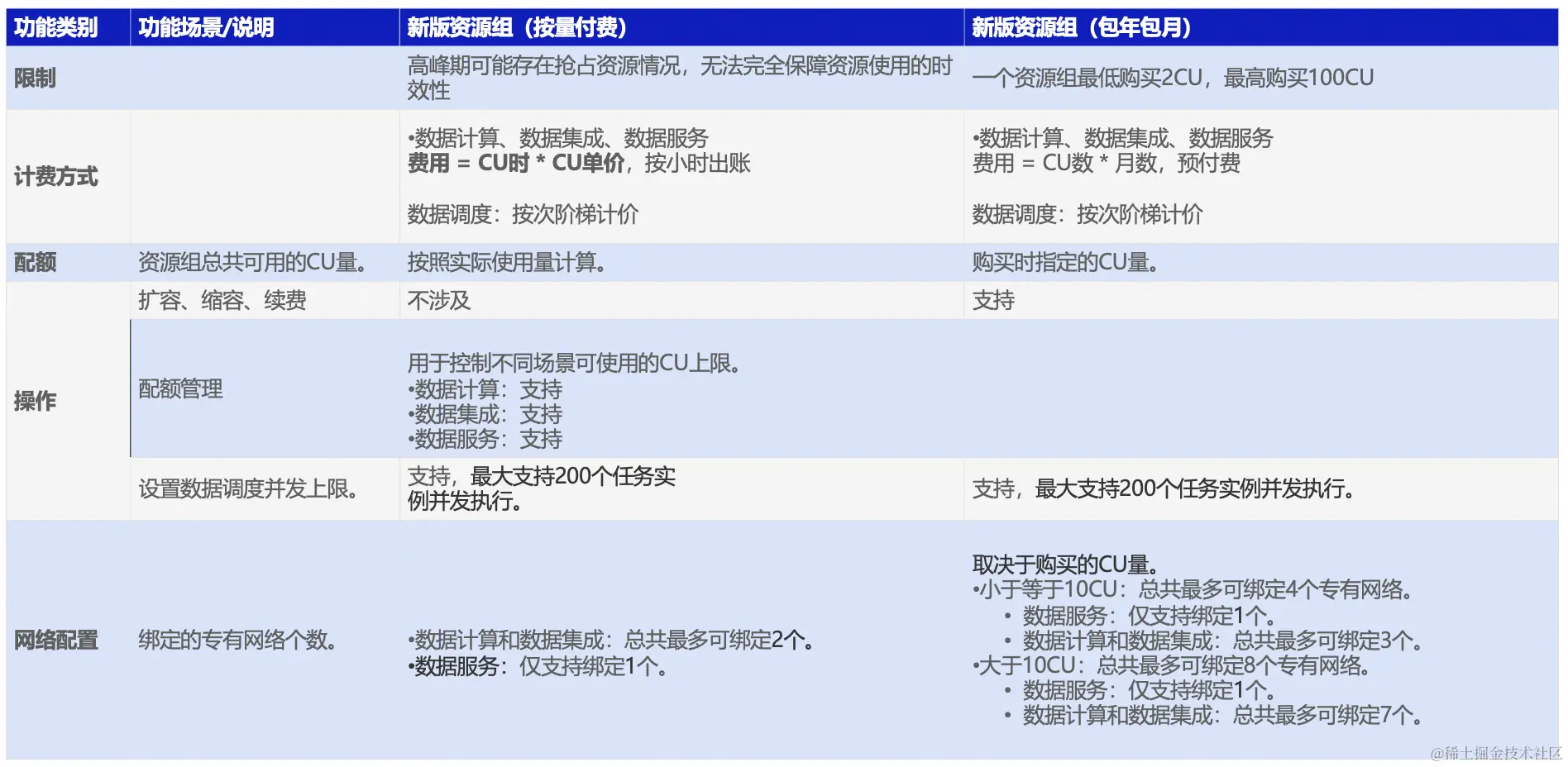 | 功能类别 | 功能场景/说明 | 新版资源组（按量付费） | 新版资源组（包年包月） |
|---|---|---|---|
| 限制 |  | 高峰期可能存在抢占资源情况，无法完全保障资源使用的时效性 | 一个资源组最低购买2CU，最高购买100CU |
| 计费方式 |  | •数据计算、数据集成、数据服务 费用 = CU时 * CU单价，按小时出账 数据调度：按次阶梯计价 | •数据计算、数据集成、数据服务 费用 = CU数 * 月数，预付费 数据调度：按次阶梯计价 |
| 配额 | 资源组总共可用的CU量。 | 按照实际使用量计算。 | 购买时指定的CU量。 |
| 操作 | 扩容、缩容、续费 | 不涉及 | 支持 |
|  | 配额管理 | 用于控制不同场景可使用的CU上限。 •数据计算：支持 •数据集成：支持 •数据服务：支持 |  |
|  | 设置数据调度并发上限。 | 支持，最大支持200个任务实例并发执行。 | 支持，最大支持200个任务实例并发执行。 |
| 网络配置 | 绑定的专有网络个数。 | •数据计算和数据集成：总共最多可绑定2个。 •数据服务：仅支持绑定1个。 | 取决于购买的CU量。 •小于等于10CU：总共最多可绑定4个专有网络。 • 数据服务：仅支持绑定1个。 • 数据计算和数据集成：总共最多可绑定3个。 •大于10CU：总共最多可绑定8个专有网络。 • 数据服务：仅支持绑定1个。 • 数据计算和数据集成：总共最多可绑定7个。 |

@稀土掘金技术社区